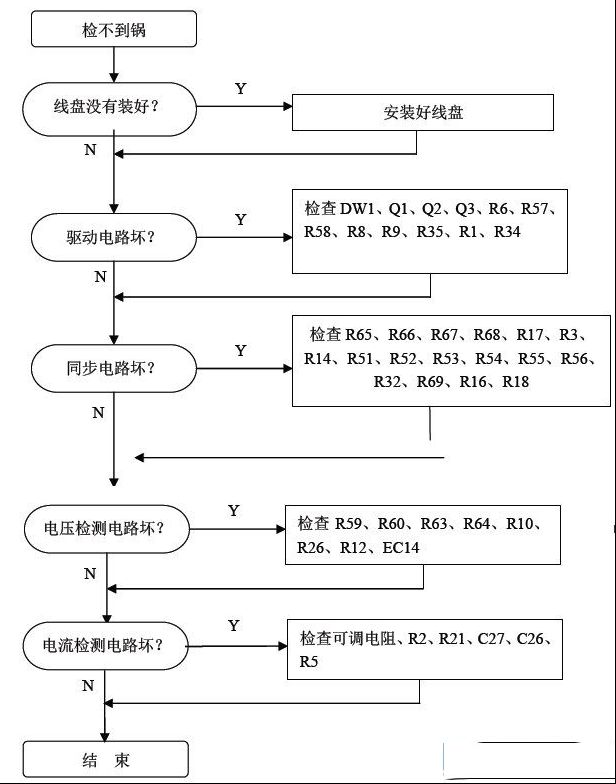 检不到锅

线盘没有装好？

Y

安装好线盘

N

驱动电路坏？

Y

检查 DW1、Q1、Q2、Q3、R6、R57、R58、R8、R9、R35、R1、R34

N

同步电路坏？

Y

检查 R65、R66、R67、R68、R17、R3、R14、R51、R52、R53、R54、R55、R56、R32、R69、R16、R18

N

电压检测电路坏？

Y

检查 R59、R60、R63、R64、R10、R26、R12、EC14

N

电流检测电路坏？

Y

检查可调电阻、R2、R21、C27、C26、R5

N

结 束